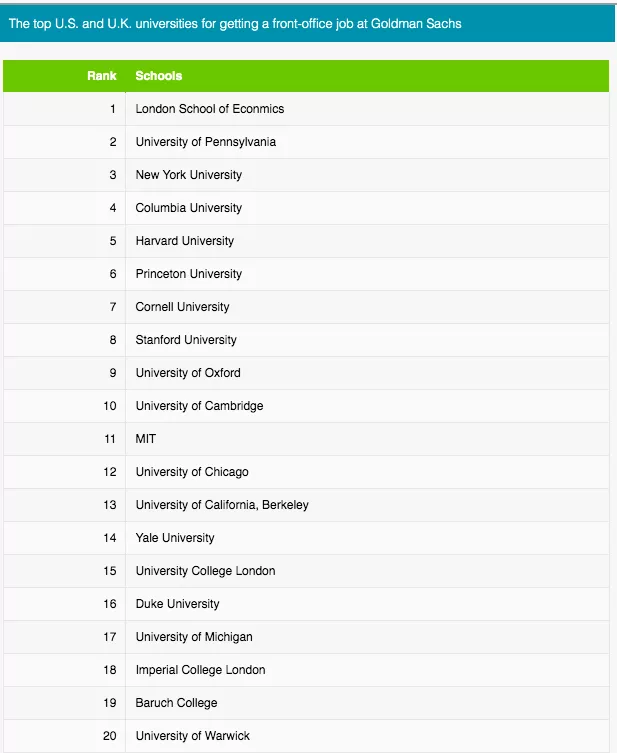 The top U.S. and U.K. universities for getting a front-office job at Goldman Sachs

| Rank | Schools |
|---|---|
| 1 | London School of Econmics |
| 2 | University of Pennsylvania |
| 3 | New York University |
| 4 | Columbia University |
| 5 | Harvard University |
| 6 | Princeton University |
| 7 | Cornell University |
| 8 | Stanford University |
| 9 | University of Oxford |
| 10 | University of Cambridge |
| 11 | MIT |
| 12 | University of Chicago |
| 13 | University of California, Berkeley |
| 14 | Yale University |
| 15 | University College London |
| 16 | Duke University |
| 17 | University of Michigan |
| 18 | Imperial College London |
| 19 | Baruch College |
| 20 | University of Warwick |